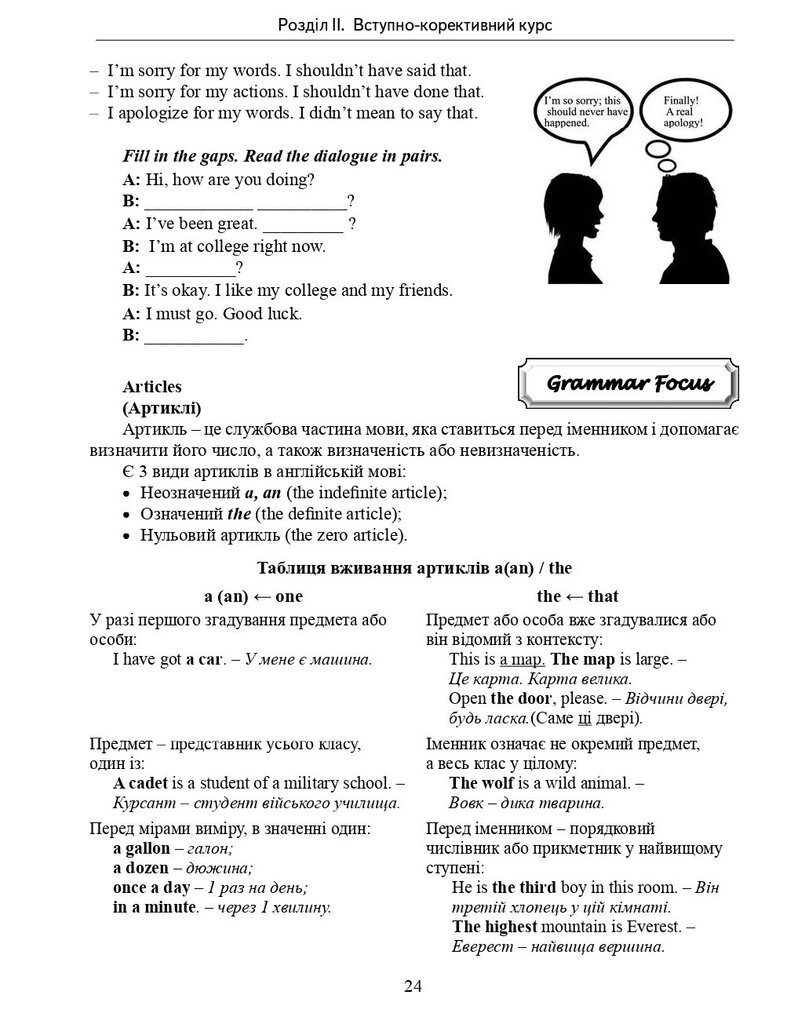 Розділ II. Вступно-корективний курс

– I'm sorry for my words. I shouldn't have said that.
– I'm sorry for my actions. I shouldn't have done that.
– I apologize for my words. I didn't mean to say that.

I'm so sorry; this should never have happened.

Finally! A real apology!

Fill in the gaps. Read the dialogue in pairs.
A: Hi, how are you doing?
B: ____________ __________?
A: I've been great. _________ ?
B: I'm at college right now.
A: __________?
B: It's okay. I like my college and my friends.
A: I must go. Good luck.
B: ___________.

Grammar Focus

Articles
(Артиклі)
Артикль – це службова частина мови, яка ставиться перед іменником і допомагає визначити його число, а також визначеність або невизначеність.
Є 3 види артиклів в англійській мові:
• Неозначений a, an (the indefinite article);
• Означений the (the definite article);
• Нульовий артикль (the zero article).

Таблиця вживання артиклів a(an) / the

| a (an) ← one | the ← that |
|---|---|
| У разі першого згадування предмета або особи: I have got a car. – У мене є машина. | Предмет або особа вже згадувалися або він відомий з контексту: This is a map. The map is large. – Це карта. Карта велика. Open the door, please. – Відчини двері, будь ласка.(Саме ці двері). |
| Предмет – представник усього класу, один із: A cadet is a student of a military school. – Курсант – студент військового училища. | Іменник означає не окремий предмет, а весь клас у цілому: The wolf is a wild animal. – Вовк – дика тварина. |
| Перед мірами виміру, в значенні один: a gallon – галон; a dozen – дюжина; once a day – 1 раз на день; in a minute. – через 1 хвилину. | Перед іменником – порядковий числівник або прикметник у найвищому ступені: He is the third boy in this room. – Він третій хлопець у цій кімнаті. The highest mountain is Everest. – Еверест – найвища вершина. |

24